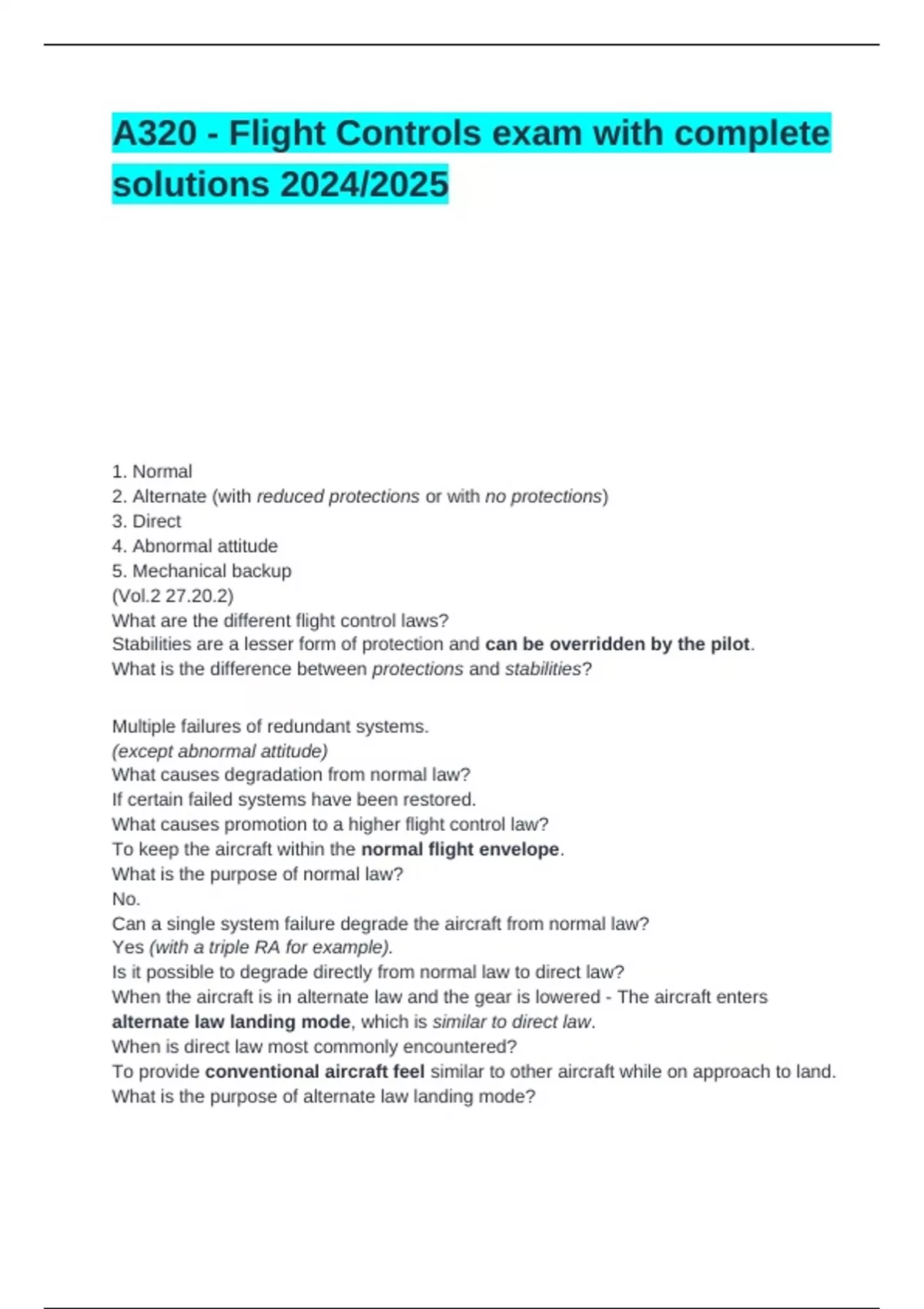 A320 - Flight Controls exam with complete solutions 2024/2025

1. Normal
2. Alternate (with reduced protections or with no protections)
3. Direct
4. Abnormal attitude
5. Mechanical backup
(Vol.2 27.20.2)
What are the different flight control laws?
Stabilities are a lesser form of protection and can be overridden by the pilot.
What is the difference between protections and stabilities?

Multiple failures of redundant systems.
(except abnormal attitude)
What causes degradation from normal law?
If certain failed systems have been restored.
What causes promotion to a higher flight control law?
To keep the aircraft within the normal flight envelope.
What is the purpose of normal law?
No.
Can a single system failure degrade the aircraft from normal law?
Yes (with a triple RA for example).
Is it possible to degrade directly from normal law to direct law?
When the aircraft is in alternate law and the gear is lowered - The aircraft enters alternate law landing mode, which is similar to direct law.
When is direct law most commonly encountered?
To provide conventional aircraft feel similar to other aircraft while on approach to land.
What is the purpose of alternate law landing mode?